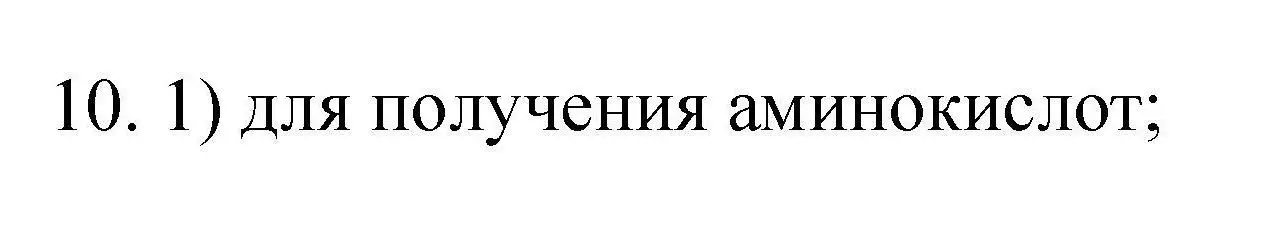 10. 1) для получения аминокислот;